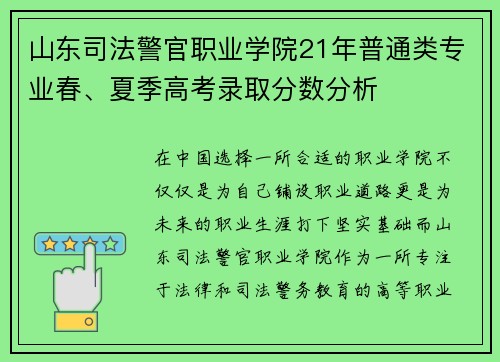 山东司法警官职业学院21年普通类专业春、夏季高考录取分数分析

在中国选择一所合适的职业学院不仅仅是为自己铺设职业道路更是为未来的职业生涯打下坚实基础而山东司法警官职业学院作为一所专注于法律和司法警务教育的高等职业